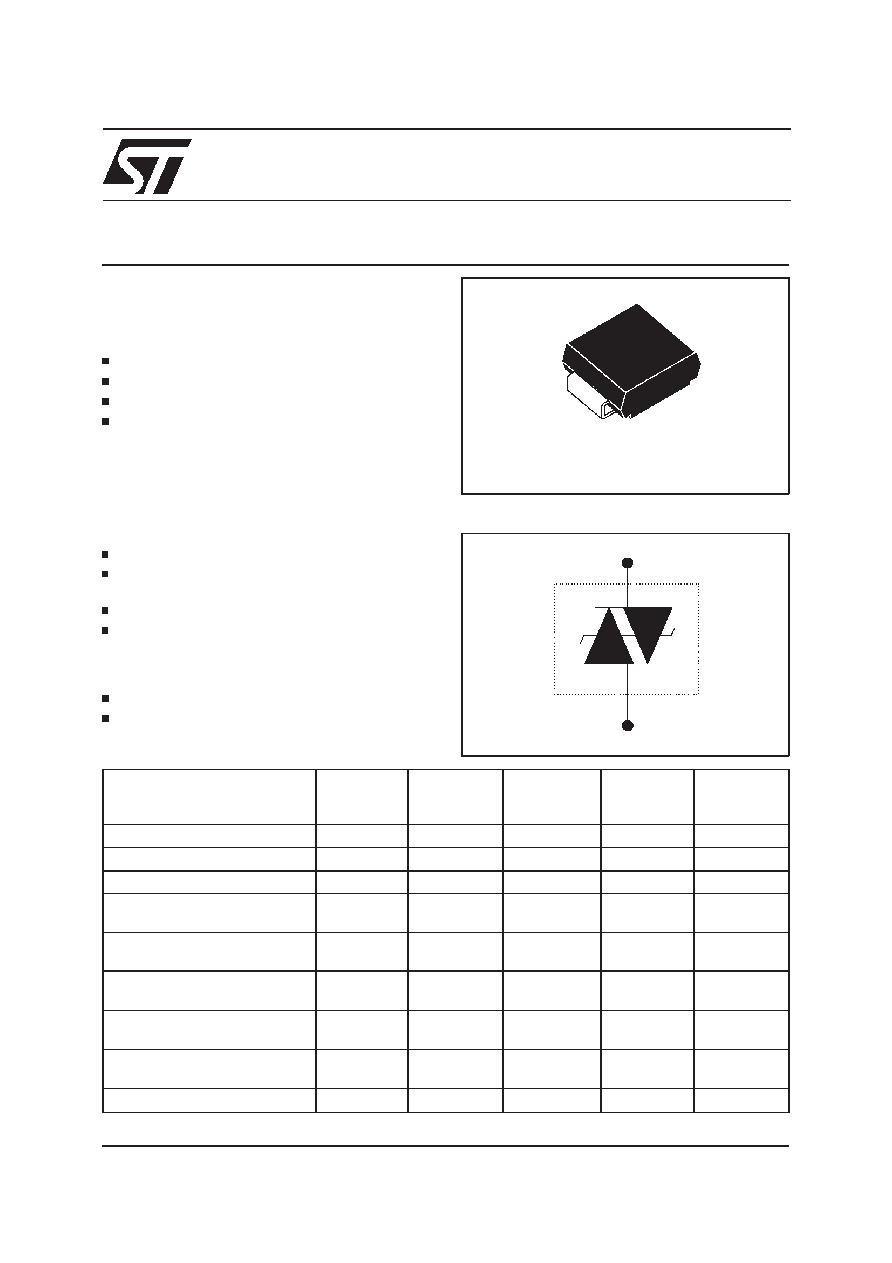 ST